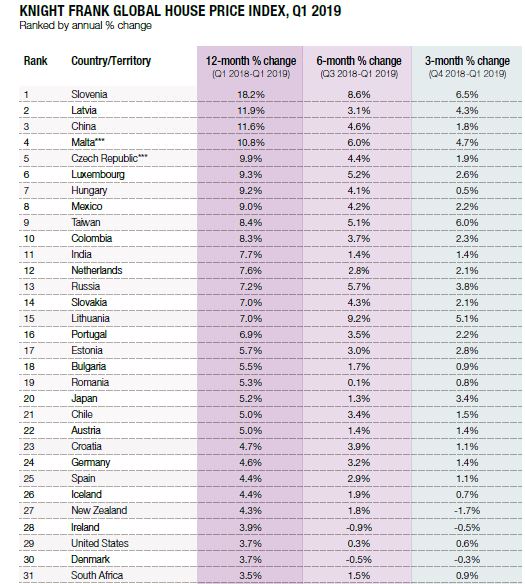 KNIGHT FRANK GLOBAL HOUSE PRICE INDEX, Q1 2019
Ranked by annual % change

| Rank | Country/Territory | 12-month % change (Q1 2018-Q1 2019) | 6-month % change (Q3 2018-Q1 2019) | 3-month % change (Q4 2018-Q1 2019) |
|---|---|---|---|---|
| 1 | Slovenia | 18.2% | 8.6% | 6.5% |
| 2 | Latvia | 11.9% | 3.1% | 4.3% |
| 3 | China | 11.6% | 4.6% | 1.8% |
| 4 | Malta*** | 10.8% | 6.0% | 4.7% |
| 5 | Czech Republic*** | 9.9% | 4.4% | 1.9% |
| 6 | Luxembourg | 9.3% | 5.2% | 2.6% |
| 7 | Hungary | 9.2% | 4.1% | 0.5% |
| 8 | Mexico | 9.0% | 4.2% | 2.2% |
| 9 | Taiwan | 8.4% | 5.1% | 6.0% |
| 10 | Colombia | 8.3% | 3.7% | 2.3% |
| 11 | India | 7.7% | 1.4% | 1.4% |
| 12 | Netherlands | 7.6% | 2.8% | 2.1% |
| 13 | Russia | 7.2% | 5.7% | 3.8% |
| 14 | Slovakia | 7.0% | 4.3% | 2.1% |
| 15 | Lithuania | 7.0% | 9.2% | 5.1% |
| 16 | Portugal | 6.9% | 3.5% | 2.2% |
| 17 | Estonia | 5.7% | 3.0% | 2.8% |
| 18 | Bulgaria | 5.5% | 1.7% | 0.9% |
| 19 | Romania | 5.3% | 0.1% | 0.8% |
| 20 | Japan | 5.2% | 1.3% | 3.4% |
| 21 | Chile | 5.0% | 3.4% | 1.5% |
| 22 | Austria | 5.0% | 1.4% | 1.4% |
| 23 | Croatia | 4.7% | 3.9% | 1.1% |
| 24 | Germany | 4.6% | 3.2% | 1.4% |
| 25 | Spain | 4.4% | 2.9% | 1.1% |
| 26 | Iceland | 4.4% | 1.9% | 0.7% |
| 27 | New Zealand | 4.3% | 1.8% | -1.7% |
| 28 | Ireland | 3.9% | -0.9% | -0.5% |
| 29 | United States | 3.7% | 0.3% | 0.6% |
| 30 | Denmark | 3.7% | -0.5% | -0.3% |
| 31 | South Africa | 3.5% | 1.5% | 0.9% |